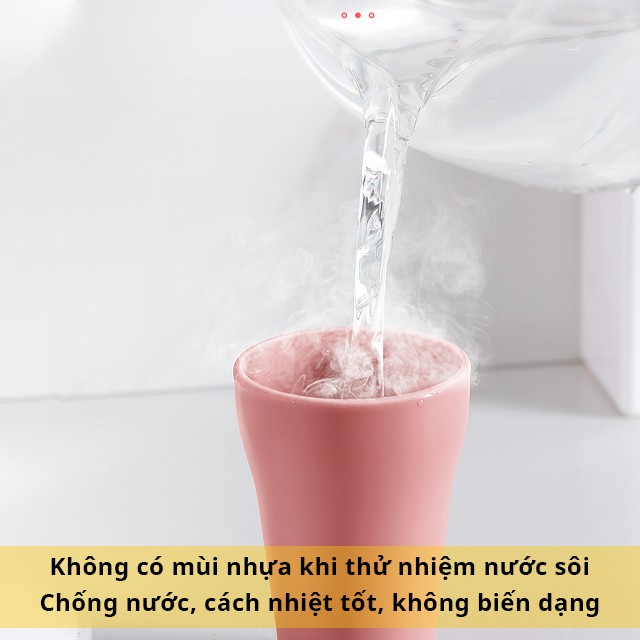 Không có mùi nhựa khi thử nhiệm nước sôi
Chống nước, cách nhiệt tốt, không biến dạng